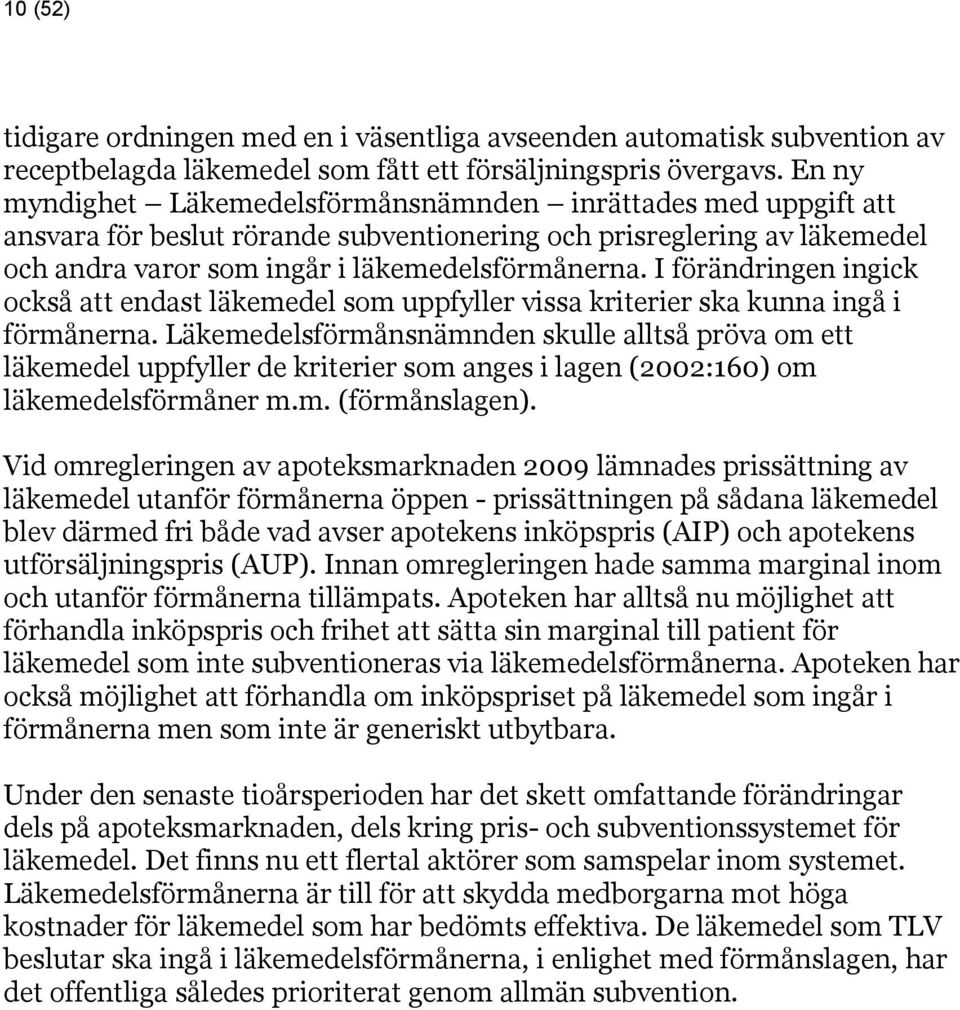 10 (52)

tidigare ordningen med en i väsentliga avseenden automatisk subvention av receptbelagda läkemedel som fått ett försäljningspris övergavs. En ny myndighet – Läkemedelsförmånsnämnden – inrättades med uppgift att ansvara för beslut rörande subventionering och prisreglering av läkemedel och andra varor som ingår i läkemedelsförmånerna. I förändringen ingick också att endast läkemedel som uppfyller vissa kriterier ska kunna ingå i förmånerna. Läkemedelsförmånsnämnden skulle alltså pröva om ett läkemedel uppfyller de kriterier som anges i lagen (2002:160) om läkemedelsförmåner m.m. (förmånslagen).

Vid omregleringen av apoteksmarknaden 2009 lämnades prissättning av läkemedel utanför förmånerna öppen - prissättningen på sådana läkemedel blev därmed fri både vad avser apotekens inköpspris (AIP) och apotekens utförsäljningspris (AUP). Innan omregleringen hade samma marginal inom och utanför förmånerna tillämpats. Apoteken har alltså nu möjlighet att förhandla inköpspris och frihet att sätta sin marginal till patient för läkemedel som inte subventioneras via läkemedelsförmånerna. Apoteken har också möjlighet att förhandla om inköpspriset på läkemedel som ingår i förmånerna men som inte är generiskt utbytbara.

Under den senaste tioårsperioden har det skett omfattande förändringar dels på apoteksmarknaden, dels kring pris- och subventionssystemet för läkemedel. Det finns nu ett flertal aktörer som samspelar inom systemet. Läkemedelsförmånerna är till för att skydda medborgarna mot höga kostnader för läkemedel som har bedömts effektiva. De läkemedel som TLV beslutar ska ingå i läkemedelsförmånerna, i enlighet med förmånslagen, har det offentliga således prioriterat genom allmän subvention.